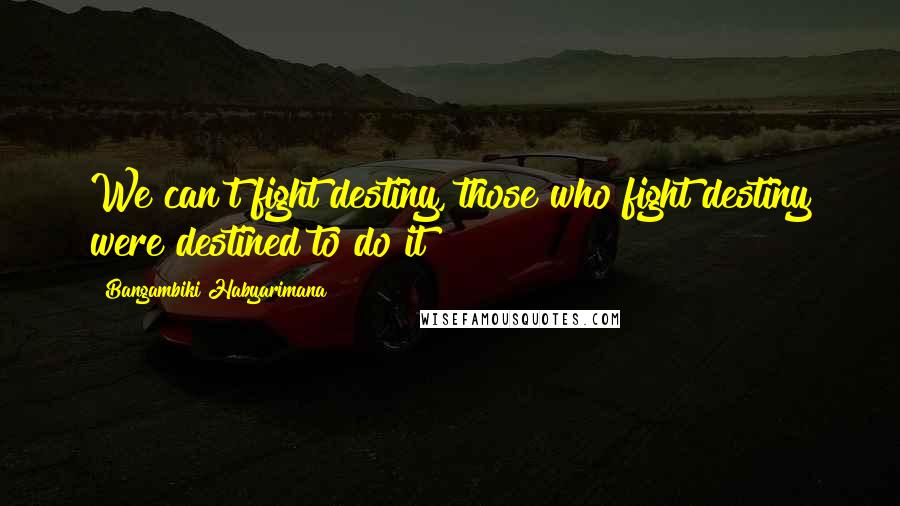 We can't fight destiny, those who fight destiny were destined to do it

Bangambiki Habyarimana

WISEFAMOUSQUOTES.COM